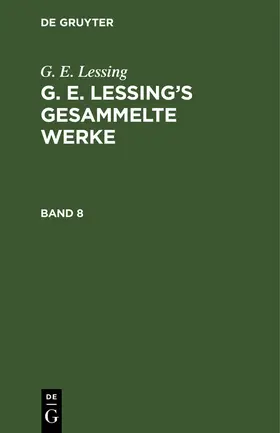 DE GRUYTER

G. E. Lessing

G. E. LESSING'S GESAMMELTE WERKE

BAND 8

DE
G